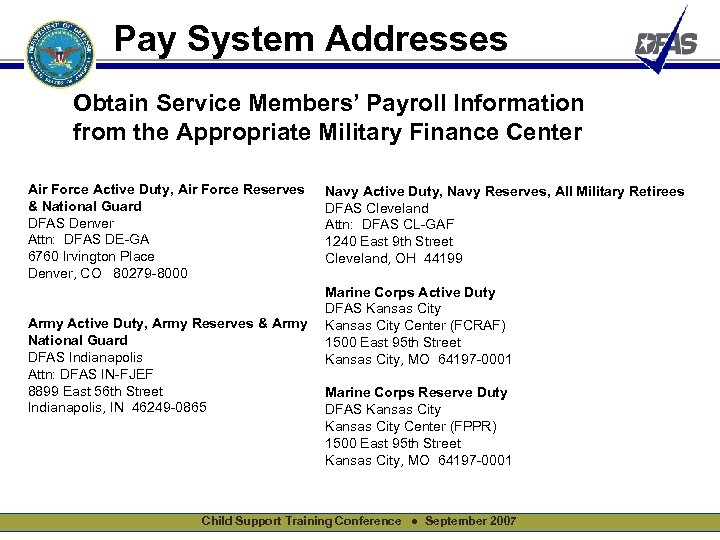 Pay System Addresses

DFAS

Obtain Service Members' Payroll Information from the Appropriate Military Finance Center

Air Force Active Duty, Air Force Reserves & National Guard
DFAS Denver
Attn: DFAS DE-GA
6760 Irvington Place
Denver, CO 80279-8000

Army Active Duty, Army Reserves & Army National Guard
DFAS Indianapolis
Attn: DFAS IN-FJEF
8899 East 56th Street
Indianapolis, IN 46249-0865

Navy Active Duty, Navy Reserves, All Military Retirees
DFAS Cleveland
Attn: DFAS CL-GAF
1240 East 9th Street
Cleveland, OH 44199

Marine Corps Active Duty
DFAS Kansas City
Kansas City Center (FCRAF)
1500 East 95th Street
Kansas City, MO 64197-0001

Marine Corps Reserve Duty
DFAS Kansas City
Kansas City Center (FPPR)
1500 East 95th Street
Kansas City, MO 64197-0001

Child Support Training Conference • September 2007